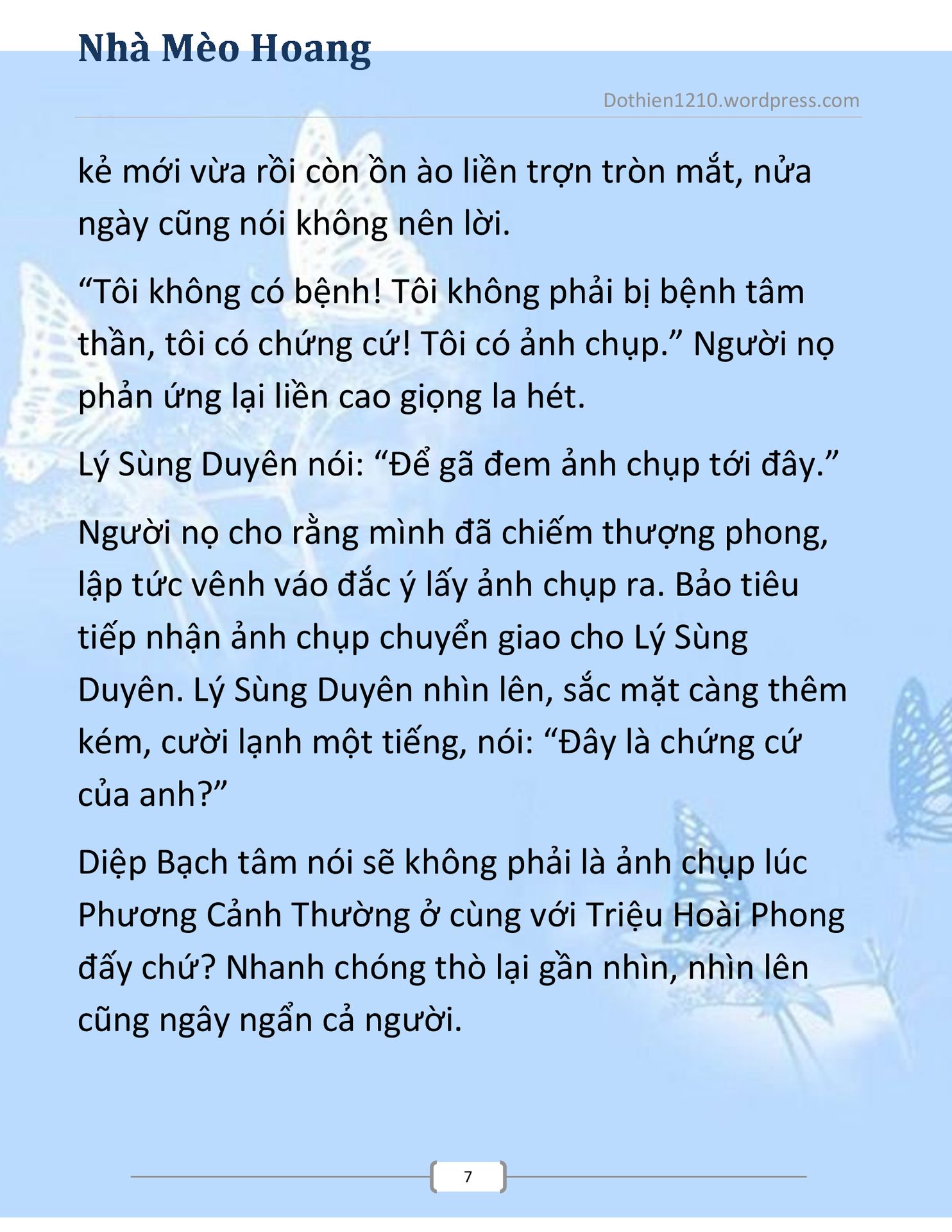 Nhà Mèo Hoang

Dothien1210.wordpress.com

kẻ mới vừa rồi còn ồn ào liền trợn tròn mắt, nửa ngày cũng nói không nên lời.

“Tôi không có bệnh! Tôi không phải bị bệnh tâm thần, tôi có chứng cứ! Tôi có ảnh chụp.” Người nọ phản ứng lại liền cao giọng la hét.

Lý Sùng Duyên nói: “Để gã đem ảnh chụp tới đây.”

Người nọ cho rằng mình đã chiếm thượng phong, lập tức vênh váo đắc ý lấy ảnh chụp ra. Bảo tiêu tiếp nhận ảnh chụp chuyển giao cho Lý Sùng Duyên. Lý Sùng Duyên nhìn lên, sắc mặt càng thêm kém, cười lạnh một tiếng, nói: “Đây là chứng cứ của anh?”

Diệp Bạch tâm nói sẽ không phải là ảnh chụp lúc Phương Cảnh Thường ở cùng với Triệu Hoài Phong đấy chứ? Nhanh chóng thò lại gần nhìn, nhìn lên cũng ngây ngẩn cả người.

7